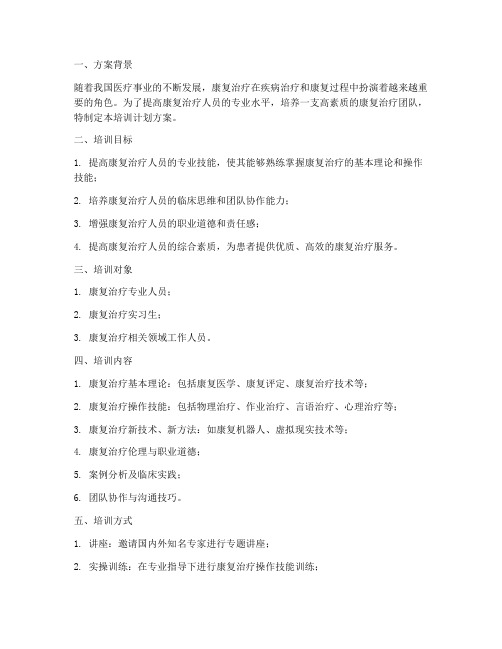 一、方案背景

随着我国医疗事业的不断发展，康复治疗在疾病治疗和康复过程中扮演着越来越重要的角色。为了提高康复治疗人员的专业水平，培养一支高素质的康复治疗团队，特制定本培训计划方案。

二、培训目标

1. 提高康复治疗人员的专业技能，使其能够熟练掌握康复治疗的基本理论和操作技能；

2. 培养康复治疗人员的临床思维和团队协作能力；

3. 增强康复治疗人员的职业道德和责任感；

4. 提高康复治疗人员的综合素质，为患者提供优质、高效的康复治疗服务。

三、培训对象

1. 康复治疗专业人员；

2. 康复治疗实习生；

3. 康复治疗相关领域工作人员。

四、培训内容

1. 康复治疗基本理论：包括康复医学、康复评定、康复治疗技术等；

2. 康复治疗操作技能：包括物理治疗、作业治疗、言语治疗、心理治疗等；

3. 康复治疗新技术、新方法：如康复机器人、虚拟现实技术等；

4. 康复治疗伦理与职业道德；

5. 案例分析及临床实践；

6. 团队协作与沟通技巧。

五、培训方式

1. 讲座：邀请国内外知名专家进行专题讲座；

2. 实操训练：在专业指导下进行康复治疗操作技能训练；